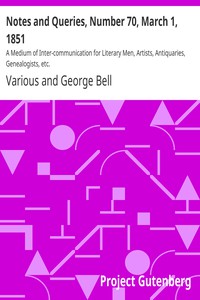 Notes and Queries, Number 70, March 1, 1851

A Medium of Inter-communication for Literary Men, Artists, Antiquaries, Genealogists, etc.

Various and George Bell

Project Gutenberg